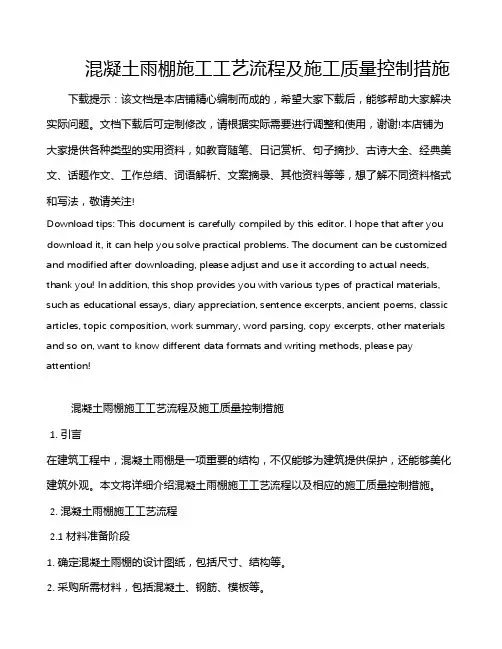 混凝土雨棚施工工艺流程及施工质量控制措施

下载提示：该文档是本店铺精心编制而成的，希望大家下载后，能够帮助大家解决实际问题。文档下载后可定制修改，请根据实际需要进行调整和使用，谢谢!本店铺为大家提供各种类型的实用资料，如教育随笔、日记赏析、句子摘抄、古诗大全、经典美文、话题作文、工作总结、词语解析、文案摘录、其他资料等等，想了解不同资料格式和写法，敬请关注!

Download tips: This document is carefully compiled by this editor. I hope that after you download it, it can help you solve practical problems. The document can be customized and modified after downloading, please adjust and use it according to actual needs, thank you! In addition, this shop provides you with various types of practical materials, such as educational essays, diary appreciation, sentence excerpts, ancient poems, classic articles, topic composition, work summary, word parsing, copy excerpts, other materials and so on, want to know different data formats and writing methods, please pay attention!

混凝土雨棚施工工艺流程及施工质量控制措施

1. 引言

在建筑工程中，混凝土雨棚是一项重要的结构，不仅能够为建筑提供保护，还能够美化建筑外观。本文将详细介绍混凝土雨棚施工工艺流程以及相应的施工质量控制措施。

2. 混凝土雨棚施工工艺流程

2.1 材料准备阶段

1. 确定混凝土雨棚的设计图纸，包括尺寸、结构等。

2. 采购所需材料，包括混凝土、钢筋、模板等。